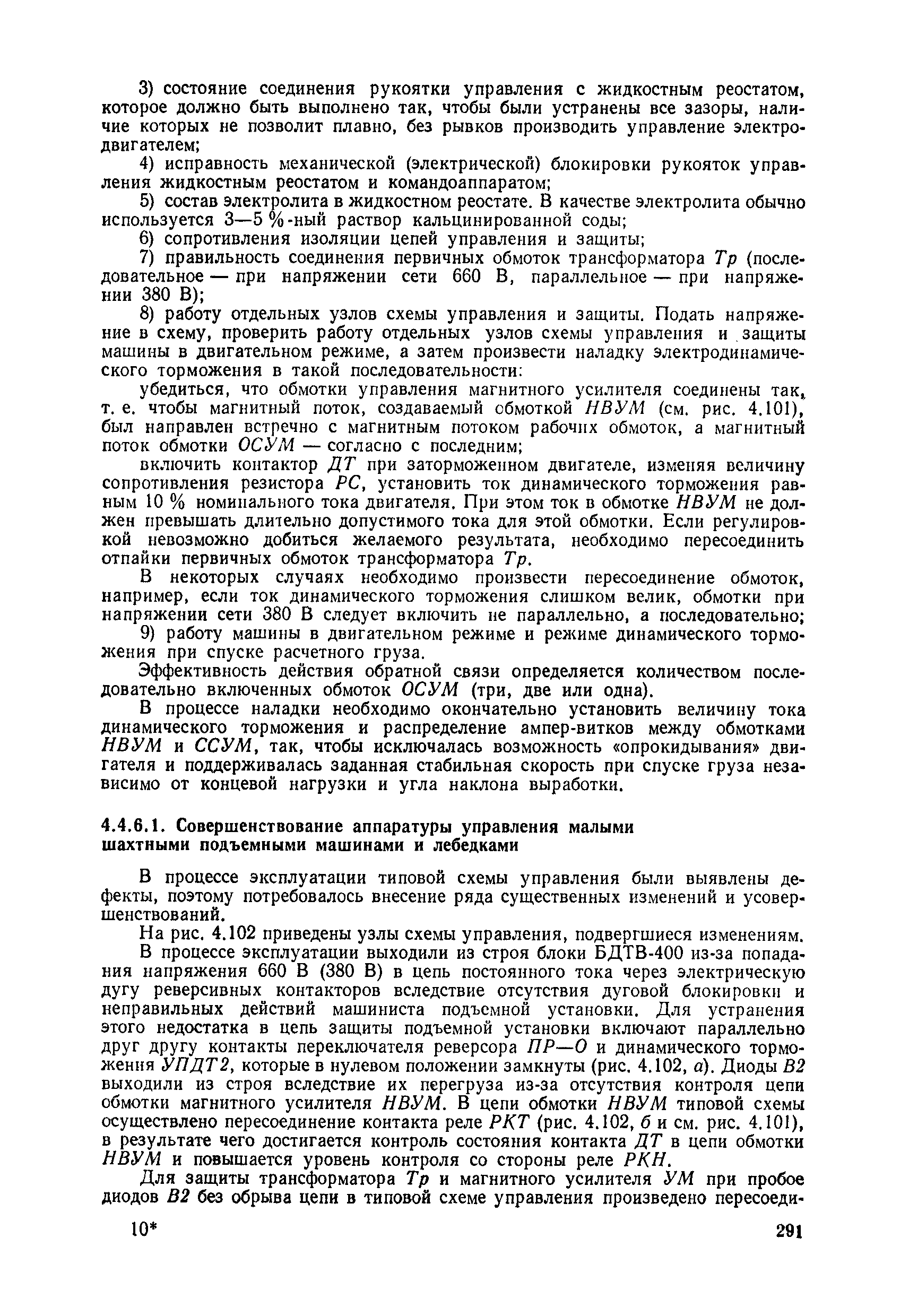 3) состояние соединения рукоятки управления с жидкостным реостатом, которое должно быть выполнено так, чтобы были устранены все зазоры, наличие которых не позволит плавно, без рывков производить управление электродвигателем;

4) исправность механической (электрической) блокировки рукояток управления жидкостным реостатом и командоаппаратом;

5) состав электролита в жидкостном реостате. В качестве электролита обычно используется 3—5 %-ный раствор кальцинированной соды;

6) сопротивления изоляции цепей управления и защиты;

7) правильность соединения первичных обмоток трансформатора Тр (последовательное — при напряжении сети 660 В, параллельное — при напряжении 380 В);

8) работу отдельных узлов схемы управления и защиты. Подать напряжение в схему, проверить работу отдельных узлов схемы управления и защиты машины в двигательном режиме, а затем произвести наладку электродинамического торможения в такой последовательности:

убедиться, что обмотки управления магнитного усилителя соединены так, т. е. чтобы магнитный поток, создаваемый обмоткой НВУМ (см. рис. 4.101), был направлен встречно с магнитным потоком рабочих обмоток, а магнитный поток обмотки ОСУМ — согласно с последним;

включить контактор ДТ при заторможенном двигателе, изменяя величину сопротивления резистора РС, установить ток динамического торможения равным 10 % номинального тока двигателя. При этом ток в обмотке НВУМ не должен превышать длительно допустимого тока для этой обмотки. Если регулировкой невозможно добиться желаемого результата, необходимо пересоединить отпайки первичных обмоток трансформатора Тр.

В некоторых случаях необходимо произвести пересоединение обмоток, например, если ток динамического торможения слишком велик, обмотки при напряжении сети 380 В следует включить не параллельно, а последовательно;

9) работу машины в двигательном режиме и режиме динамического торможения при спуске расчетного груза.

Эффективность действия обратной связи определяется количеством последовательно включенных обмоток ОСУМ (три, две или одна).

В процессе наладки необходимо окончательно установить величину тока динамического торможения и распределение ампер-витков между обмотками НВУМ и ССУМ, так, чтобы исключалась возможность «опрокидывания» двигателя и поддерживалась заданная стабильная скорость при спуске груза независимо от концевой нагрузки и угла наклона выработки.

4.4.6.1. Совершенствование аппаратуры управления малыми шахтными подъемными машинами и лебедками

В процессе эксплуатации типовой схемы управления были выявлены дефекты, поэтому потребовалось внесение ряда существенных изменений и усовершенствований.

На рис. 4.102 приведены узлы схемы управления, подвергшиеся изменениям.

В процессе эксплуатации выходили из строя блоки БДТВ-400 из-за попадания напряжения 660 В (380 В) в цепь постоянного тока через электрическую дугу реверсивных контакторов вследствие отсутствия дуговой блокировки и неправильных действий машиниста подъемной установки. Для устранения этого недостатка в цепь защиты подъемной установки включают параллельно друг другу контакты переключателя реверсора ПР—О и динамического торможения УПДТ2, которые в нулевом положении замкнуты (рис. 4.102, а). Диоды В2 выходили из строя вследствие их перегруза из-за отсутствия контроля цепи обмотки магнитного усилителя НВУМ. В цепи обмотки НВУМ типовой схемы осуществлено пересоединение контакта реле РКТ (рис. 4.102, б и см. рис. 4.101), в результате чего достигается контроль состояния контакта ДТ в цепи обмотки НВУМ и повышается уровень контроля со стороны реле РКН.

Для защиты трансформатора Тр и магнитного усилителя УМ при пробое диодов В2 без обрыва цепи в типовой схеме управления произведено пересоеди-

10* 291